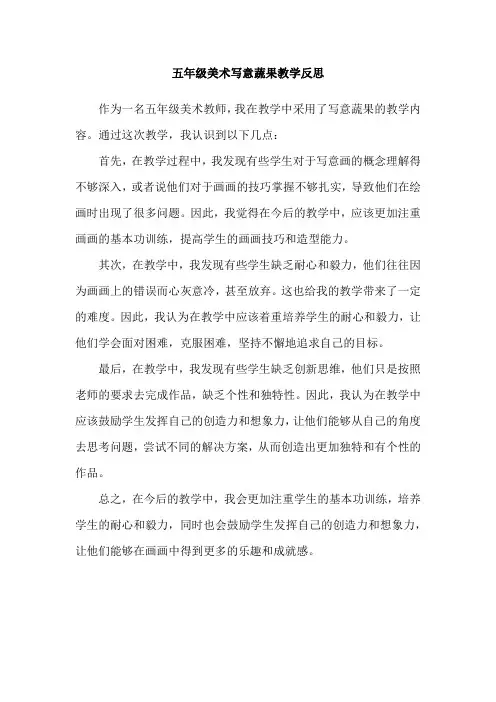 五年级美术写意蔬果教学反思

作为一名五年级美术教师，我在教学中采用了写意蔬果的教学内容。通过这次教学，我认识到以下几点：

首先，在教学过程中，我发现有些学生对于写意画的概念理解得不够深入，或者说他们对于画画的技巧掌握不够扎实，导致他们在绘画时出现了很多问题。因此，我觉得在今后的教学中，应该更加注重画画的基本功训练，提高学生的画画技巧和造型能力。

其次，在教学中，我发现有些学生缺乏耐心和毅力，他们往往因为画画上的错误而心灰意冷，甚至放弃。这也给我的教学带来了一定的难度。因此，我认为在教学中应该着重培养学生的耐心和毅力，让他们学会面对困难，克服困难，坚持不懈地追求自己的目标。

最后，在教学中，我发现有些学生缺乏创新思维，他们只是按照老师的要求去完成作品，缺乏个性和独特性。因此，我认为在教学中应该鼓励学生发挥自己的创造力和想象力，让他们能够从自己的角度去思考问题，尝试不同的解决方案，从而创造出更加独特和有个性的作品。

总之，在今后的教学中，我会更加注重学生的基本功训练，培养学生的耐心和毅力，同时也会鼓励学生发挥自己的创造力和想象力，让他们能够在画画中得到更多的乐趣和成就感。